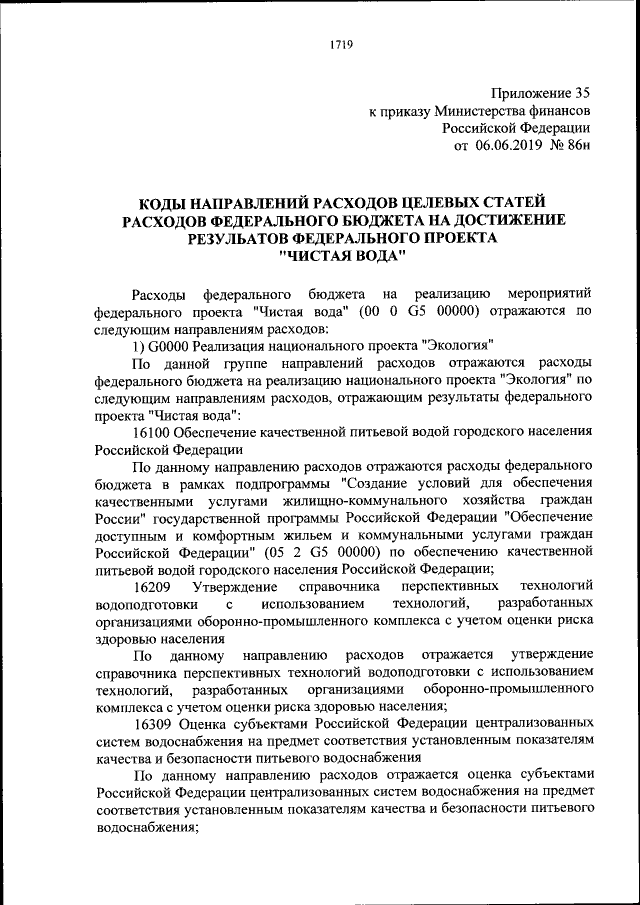 1719

Приложение 35
к приказу Министерства финансов
Российской Федерации
от 06.06.2019 № 86н

КОДЫ НАПРАВЛЕНИЙ РАСХОДОВ ЦЕЛЕВЫХ СТАТЕЙ РАСХОДОВ ФЕДЕРАЛЬНОГО БЮДЖЕТА НА ДОСТИЖЕНИЕ РЕЗУЛЬТАТОВ ФЕДЕРАЛЬНОГО ПРОЕКТА "ЧИСТАЯ ВОДА"

Расходы федерального бюджета на реализацию мероприятий федерального проекта "Чистая вода" (00 0 G5 00000) отражаются по следующим направлениям расходов:

1) G0000 Реализация национального проекта "Экология"

По данной группе направлений расходов отражаются расходы федерального бюджета на реализацию национального проекта "Экология" по следующим направлениям расходов, отражающим результаты федерального проекта "Чистая вода":

16100 Обеспечение качественной питьевой водой городского населения Российской Федерации

По данному направлению расходов отражаются расходы федерального бюджета в рамках подпрограммы "Создание условий для обеспечения качественными услугами жилищно-коммунального хозяйства граждан России" государственной программы Российской Федерации "Обеспечение доступным и комфортным жильем и коммунальными услугами граждан Российской Федерации" (05 2 G5 00000) по обеспечению качественной питьевой водой городского населения Российской Федерации;

16209 Утверждение справочника перспективных технологий водоподготовки с использованием технологий, разработанных организациями оборонно-промышленного комплекса с учетом оценки риска здоровью населения

По данному направлению расходов отражается утверждение справочника перспективных технологий водоподготовки с использованием технологий, разработанных организациями оборонно-промышленного комплекса с учетом оценки риска здоровью населения;

16309 Оценка субъектами Российской Федерации централизованных систем водоснабжения на предмет соответствия установленным показателям качества и безопасности питьевого водоснабжения

По данному направлению расходов отражается оценка субъектами Российской Федерации централизованных систем водоснабжения на предмет соответствия установленным показателям качества и безопасности питьевого водоснабжения;